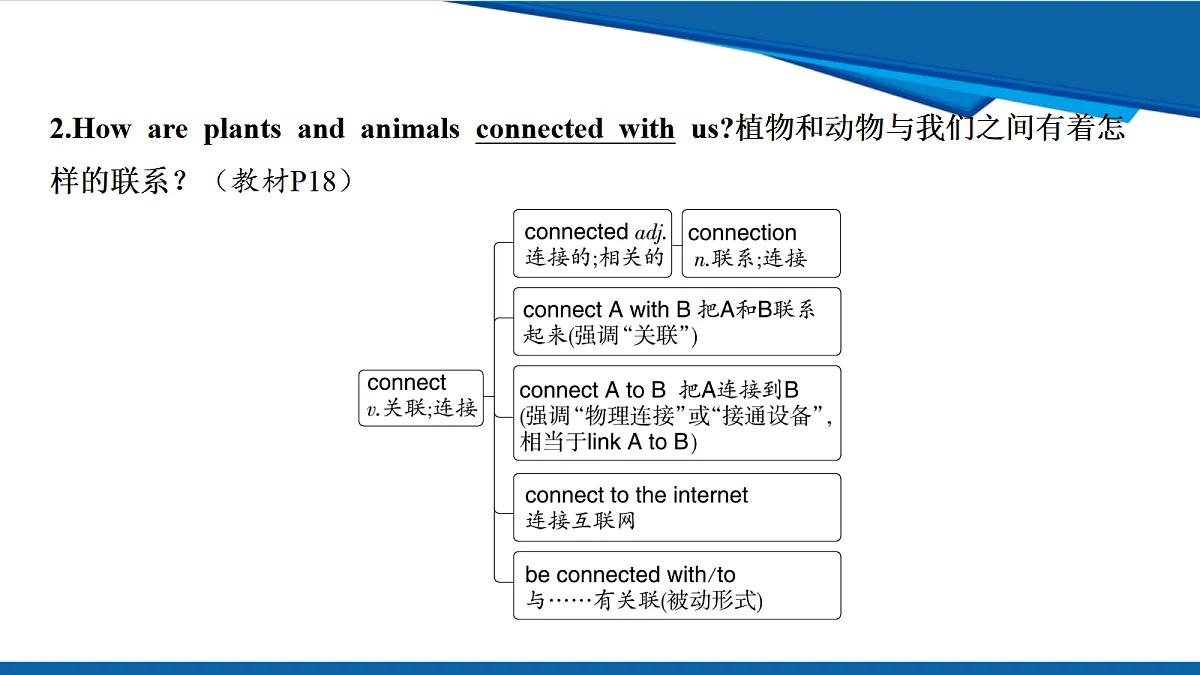 2.How are plants and animals connected with us?植物和动物与我们之间有着怎样的联系？（教材P18）

connect
v.关联;连接

connected adj.
连接的;相关的

connection
n.联系;连接

connect A with B 把A和B联系起来(强调“关联”)

connect A to B 把A连接到B
(强调“物理连接”或“接通设备”,相当于link A to B)

connect to the internet
连接互联网

be connected with/to
与……有关联(被动形式)